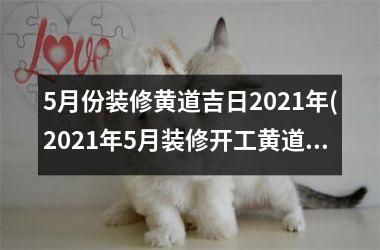 Love

5月份装修黄道吉日2021年(2021年5月装修开工黄道...